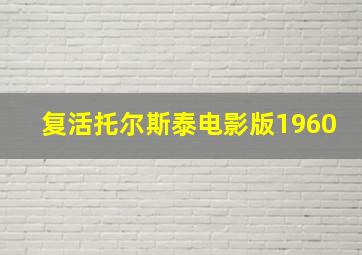 复活托尔斯泰电影版1960